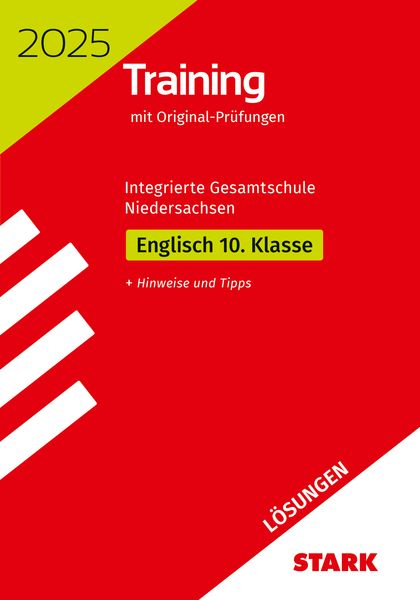 2025

Training

mit Original-Prüfungen

Integrierte Gesamtschule Niedersachsen

Englisch 10. Klasse

+ Hinweise und Tipps

LÖSUNGEN

STARK